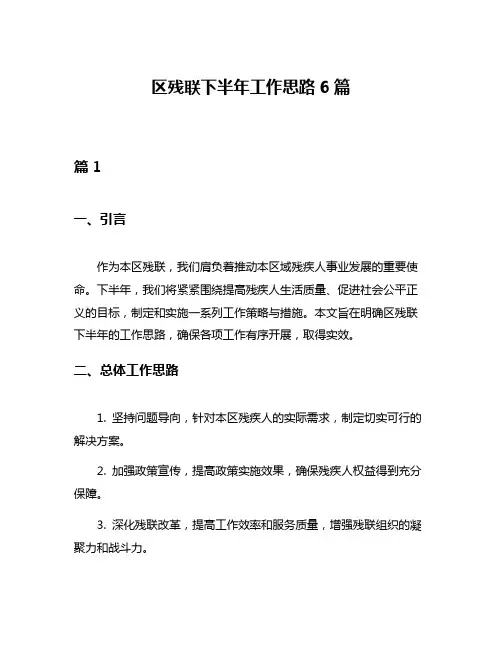 区残联下半年工作思路 6 篇

篇 1

一、引言

作为本区残联，我们肩负着推动本区域残疾人事业发展的重要使命。下半年，我们将紧紧围绕提高残疾人生活质量、促进社会公平正义的目标，制定和实施一系列工作策略与措施。本文旨在明确区残联下半年的工作思路，确保各项工作有序开展，取得实效。

二、总体工作思路

1. 坚持问题导向，针对本区残疾人的实际需求，制定切实可行的解决方案。

2. 加强政策宣传，提高政策实施效果，确保残疾人权益得到充分保障。

3. 深化残联改革，提高工作效率和服务质量，增强残联组织的凝聚力和战斗力。